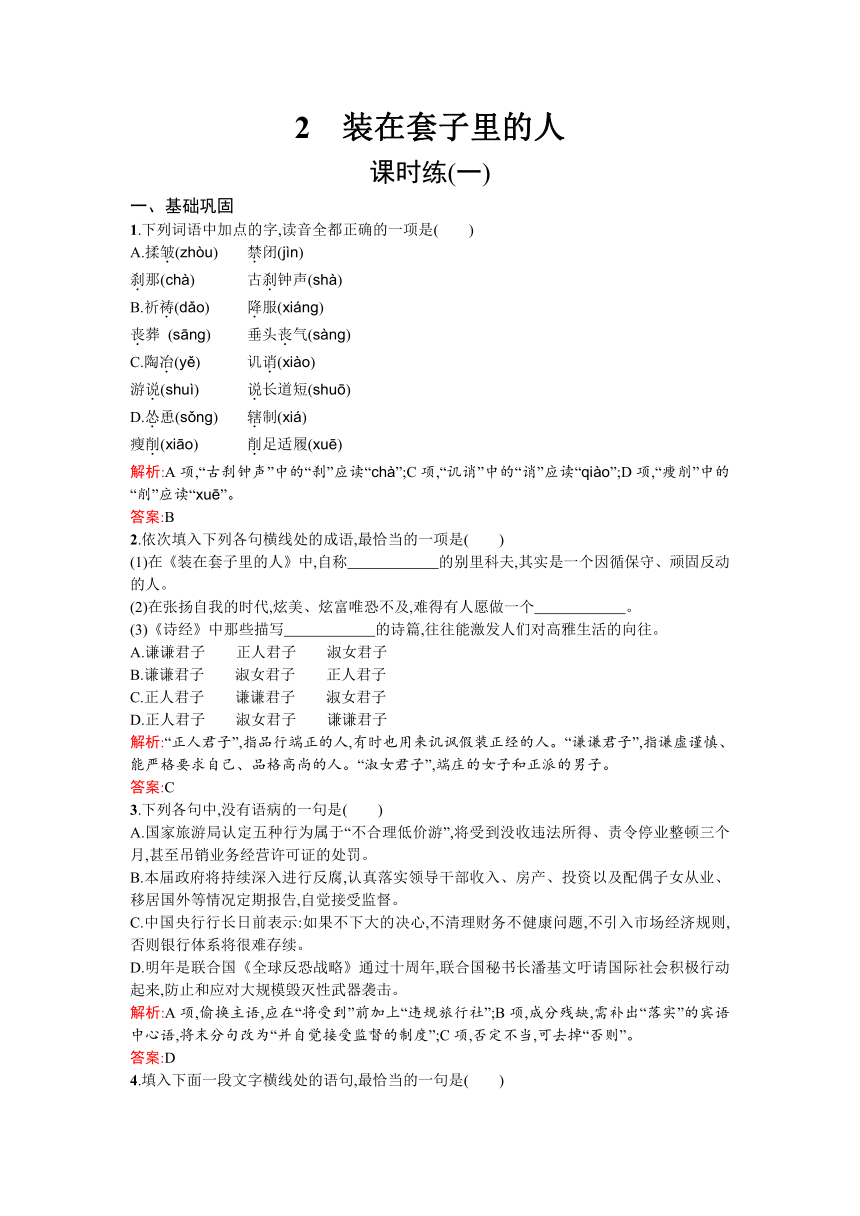 2　装在套子里的人

课时练(一)

一、基础巩固

1.下列词语中加点的字,读音全都正确的一项是(　　)

A.揉皱(zhòu)　　禁闭(jìn)

刹那(chà)　　古刹钟声(shà)

B.祈祷(dǎo)　　降服(xiáng)

丧葬 (sāng)　　垂头丧气(sàng)

C.陶冶(yě)　　讥诮(xiào)

游说(shuì)　　说长道短(shuō)

D.怂恿(sǒng)　　辖制(xiá)

瘦削(xiāo)　　削足适履(xuē)

解析:A 项,“古刹钟声”中的“刹”应读“chà”;C 项,“讥诮”中的“诮”应读“qiào”;D 项,“瘦削”中的“削”应读“xuē”。

答案:B

2.依次填入下列各句横线处的成语,最恰当的一项是(　　)

(1)在《装在套子里的人》中,自称____________的别里科夫,其实是一个因循保守、顽固反动的人。

(2)在张扬自我的时代,炫美、炫富唯恐不及,难得有人愿做一个____________。

(3)《诗经》中那些描写____________的诗篇,往往能激发人们对高雅生活的向往。

A.谦谦君子　　正人君子　　淑女君子

B.谦谦君子　　淑女君子　　正人君子

C.正人君子　　谦谦君子　　淑女君子

D.正人君子　　淑女君子　　谦谦君子

解析:“正人君子”,指品行端正的人,有时也用来讥讽假装正经的人。“谦谦君子”,指谦虚谨慎、能严格要求自己、品格高尚的人。“淑女君子”,端庄的女子和正派的男子。

答案:C

3.下列各句中,没有语病的一句是(　　)

A.国家旅游局认定五种行为属于“不合理低价游”,将受到没收违法所得、责令停业整顿三个月,甚至吊销业务经营许可证的处罚。

B.本届政府将持续深入进行反腐,认真落实领导干部收入、房产、投资以及配偶子女从业、移居国外等情况定期报告,自觉接受监督。

C.中国央行行长日前表示:如果不下大的决心,不清理财务不健康问题,不引入市场经济规则,否则银行体系将很难存续。

D.明年是联合国《全球反恐战略》通过十周年,联合国秘书长潘基文吁请国际社会积极行动起来,防止和应对大规模毁灭性武器袭击。

解析:A 项,偷换主语,应在“将受到”前加上“违规旅行社”;B 项,成分残缺,需补出“落实”的宾语中心语,将末分句改为“并自觉接受监督的制度”;C 项,否定不当,可去掉“否则”。

答案:D

4.填入下面一段文字横线处的语句,最恰当的一句是(　　)